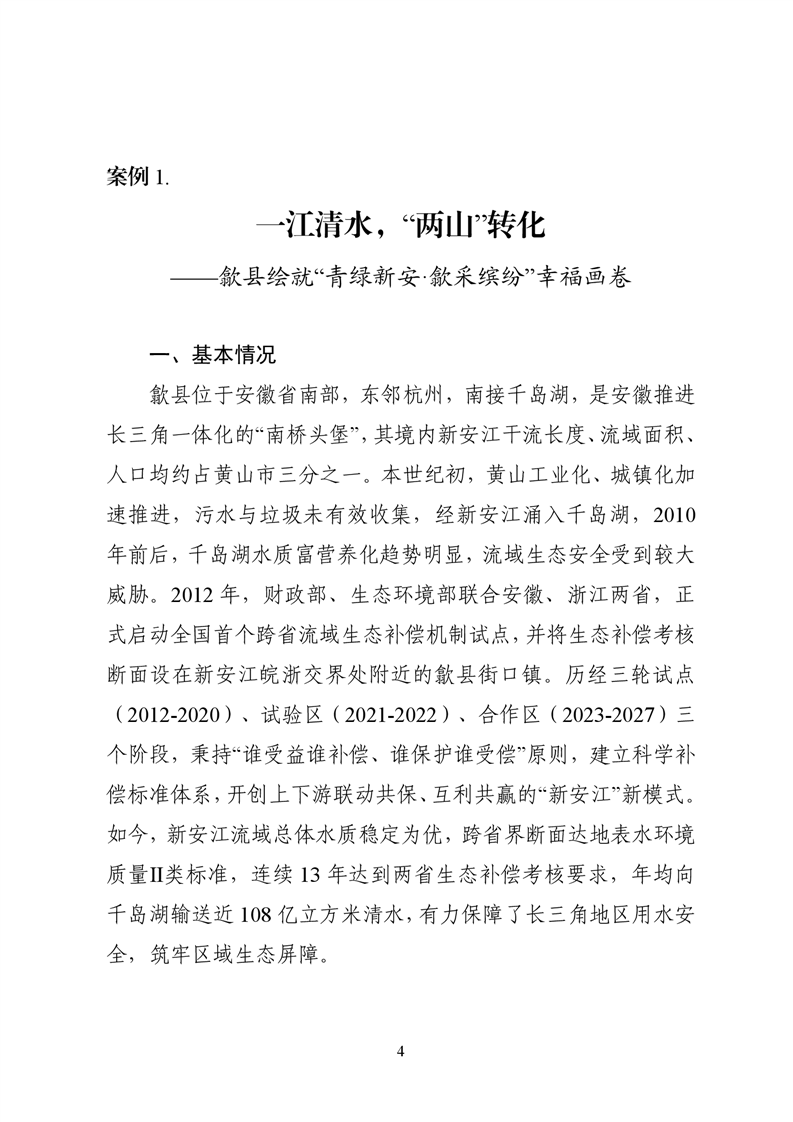 案例 1.

一江清水，“两山”转化

——歙县绘就“青绿新安·歙采缤纷”幸福画卷

一、基本情况

歙县位于安徽省南部，东邻杭州，南接千岛湖，是安徽推进长三角一体化的“南桥头堡”，其境内新安江干流长度、流域面积、人口均约占黄山市三分之一。本世纪初，黄山工业化、城镇化加速推进，污水与垃圾未有效收集，经新安江涌入千岛湖，2010年前后，千岛湖水质富营养化趋势明显，流域生态安全受到较大威胁。2012 年，财政部、生态环境部联合安徽、浙江两省，正式启动全国首个跨省流域生态补偿机制试点，并将生态补偿考核断面设在新安江皖浙交界处附近的歙县街口镇。历经三轮试点（2012-2020）、试验区（2021-2022）、合作区（2023-2027）三个阶段，秉持“谁受益谁补偿、谁保护谁受偿”原则，建立科学补偿标准体系，开创上下游联动共保、互利共赢的“新安江”新模式。如今，新安江流域总体水质稳定为优，跨省界断面达地表水环境质量Ⅱ类标准，连续 13 年达到两省生态补偿考核要求，年均向千岛湖输送近 108 亿立方米清水，有力保障了长三角地区用水安全，筑牢区域生态屏障。

4